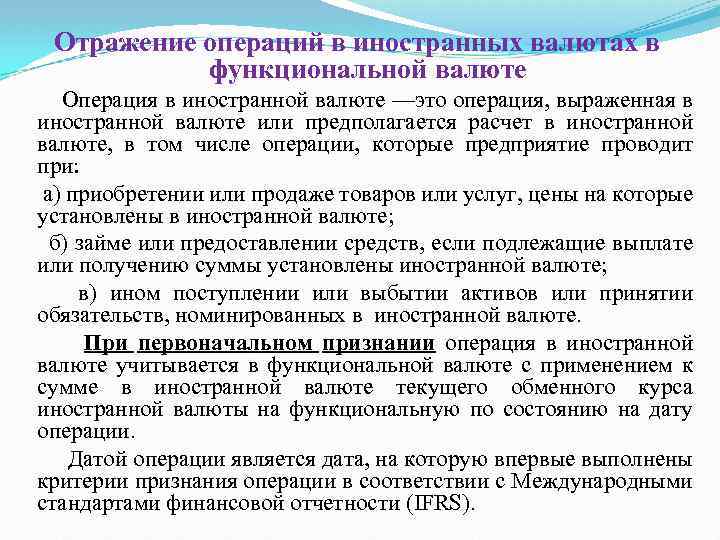 Отражение операций в иностранных валютах в функциональной валюте

Операция в иностранной валюте —это операция, выраженная в иностранной валюте или предполагается расчет в иностранной валюте, в том числе операции, которые предприятие проводит при:

а) приобретении или продаже товаров или услуг, цены на которые установлены в иностранной валюте;

б) займе или предоставлении средств, если подлежащие выплате или получению суммы установлены иностранной валюте;

в) ином поступлении или выбытии активов или принятии обязательств, номинированных в иностранной валюте.

При первоначальном признании операция в иностранной валюте учитывается в функциональной валюте с применением к сумме в иностранной валюте текущего обменного курса иностранной валюты на функциональную по состоянию на дату операции.

Датой операции является дата, на которую впервые выполнены критерии признания операции в соответствии с Международными стандартами финансовой отчетности (IFRS).